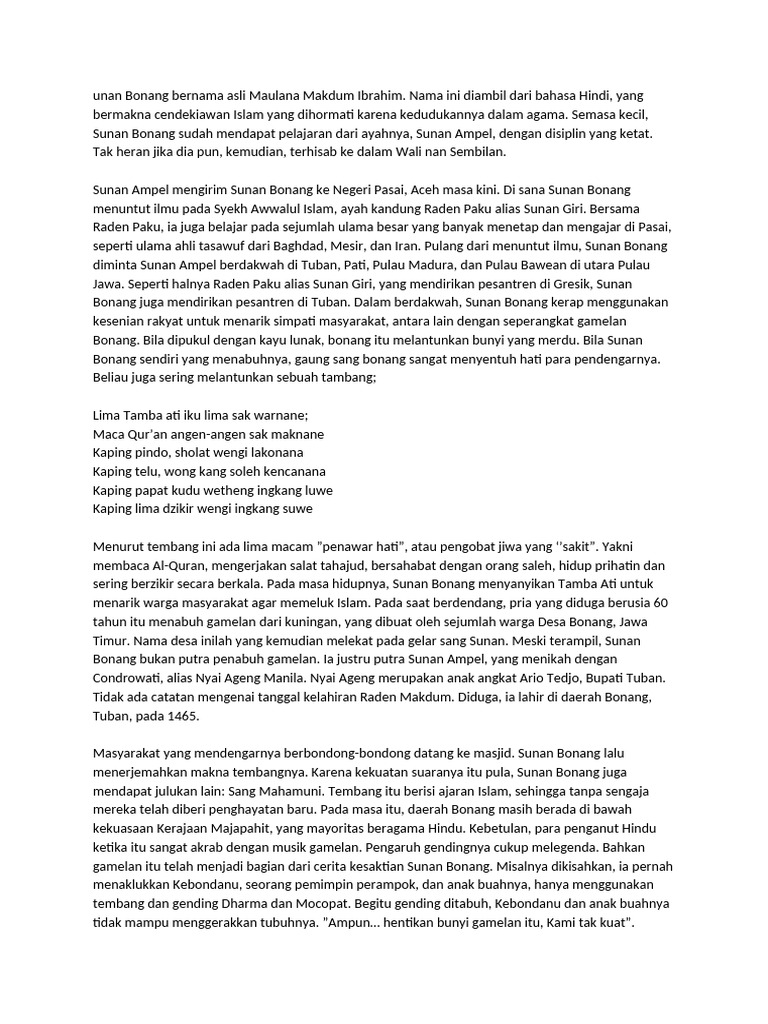 unan Bonang bernama asli Maulana Makdum Ibrahim. Nama ini diambil dari bahasa Hindi, yang bermakna cendekiawan Islam yang dihormati karena kedudukannya dalam agama. Semasa kecil, Sunan Bonang sudah mendapat pelajaran dari ayahnya, Sunan Ampel, dengan disiplin yang ketat. Tak heran jika dia pun, kemudian, terhisab ke dalam Wali nan Sembilan.

Sunan Ampel mengirim Sunan Bonang ke Negeri Pasai, Aceh masa kini. Di sana Sunan Bonang menuntut ilmu pada Syekh Awwalul Islam, ayah kandung Raden Paku alias Sunan Giri. Bersama Raden Paku, ia juga belajar pada sejumlah ulama besar yang banyak menetap dan mengajar di Pasai, seperti ulama ahli tasawuf dari Baghdad, Mesir, dan Iran. Pulang dari menuntut ilmu, Sunan Bonang diminta Sunan Ampel berdakwah di Tuban, Pati, Pulau Madura, dan Pulau Bawean di utara Pulau Jawa. Seperti halnya Raden Paku alias Sunan Giri, yang mendirikan pesantren di Gresik, Sunan Bonang juga mendirikan pesantren di Tuban. Dalam berdakwah, Sunan Bonang kerap menggunakan kesenian rakyat untuk menarik simpati masyarakat, antara lain dengan seperangkat gamelan Bonang. Bila dipukul dengan kayu lunak, bonang itu melantunkan bunyi yang merdu. Bila Sunan Bonang sendiri yang menabuhnya, gaung sang bonang sangat menyentuh hati para pendengarnya. Beliau juga sering melantunkan sebuah tambang;

Lima Tamba ati iku lima sak warnane;
Maca Qur'an angen-angen sak maknane
Kaping pindo, sholat wengi lakonana
Kaping telu, wong kang soleh kencanana
Kaping papat kudu wetheng ingkang luwe
Kaping lima dzikir wengi ingkang suwe

Menurut tembang ini ada lima macam "penawar hati", atau pengobat jiwa yang ''sakit". Yakni membaca Al-Quran, mengerjakan salat tahajud, bersahabat dengan orang saleh, hidup prihatin dan sering berzikir secara berkala. Pada masa hidupnya, Sunan Bonang menyanyikan Tamba Ati untuk menarik warga masyarakat agar memeluk Islam. Pada saat berdendang, pria yang diduga berusia 60 tahun itu menabuh gamelan dari kuningan, yang dibuat oleh sejumlah warga Desa Bonang, Jawa Timur. Nama desa inilah yang kemudian melekat pada gelar sang Sunan. Meski terampil, Sunan Bonang bukan putra penabuh gamelan. Ia justru putra Sunan Ampel, yang menikah dengan Condrowati, alias Nyai Ageng Manila. Nyai Ageng merupakan anak angkat Ario Tedjo, Bupati Tuban. Tidak ada catatan mengenai tanggal kelahiran Raden Makdum. Diduga, ia lahir di daerah Bonang, Tuban, pada 1465.

Masyarakat yang mendengarnya berbondong-bondong datang ke masjid. Sunan Bonang lalu menerjemahkan makna tembangnya. Karena kekuatan suaranya itu pula, Sunan Bonang juga mendapat julukan lain: Sang Mahamuni. Tembang itu berisi ajaran Islam, sehingga tanpa sengaja mereka telah diberi penghayatan baru. Pada masa itu, daerah Bonang masih berada di bawah kekuasaan Kerajaan Majapahit, yang mayoritas beragama Hindu. Kebetulan, para penganut Hindu ketika itu sangat akrab dengan musik gamelan. Pengaruh gendingnya cukup melegenda. Bahkan gamelan itu telah menjadi bagian dari cerita kesaktian Sunan Bonang. Misalnya dikisahkan, ia pernah menaklukkan Kebondanu, seorang pemimpin perampok, dan anak buahnya, hanya menggunakan tembang dan gending Dharma dan Mocopat. Begitu gending ditabuh, Kebondanu dan anak buahnya tidak mampu menggerakkan tubuhnya. "Ampun... hentikan bunyi gamelan itu, Kami tak kuat".